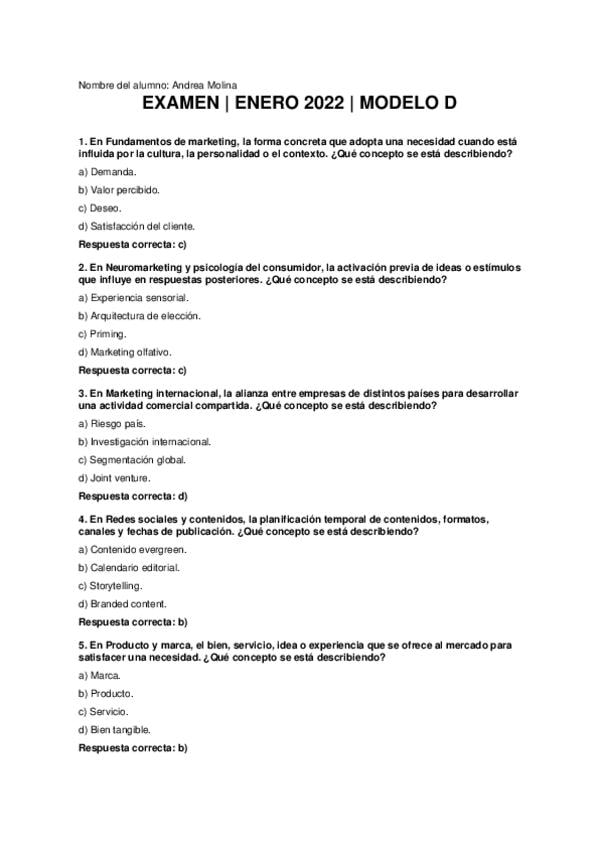 Nombre del alumno: Andrea Molina

EXAMEN | ENERO 2022 | MODELO D

1. En Fundamentos de marketing, la forma concreta que adopta una necesidad cuando está influida por la cultura, la personalidad o el contexto. ¿Qué concepto se está describiendo?

a) Demanda.

b) Valor percibido.

c) Deseo.

d) Satisfacción del cliente.

Respuesta correcta: c)

2. En Neuromarketing y psicología del consumidor, la activación previa de ideas o estímulos que influye en respuestas posteriores. ¿Qué concepto se está describiendo?

a) Experiencia sensorial.

b) Arquitectura de elección.

c) Priming.

d) Marketing olfativo.

Respuesta correcta: c)

3. En Marketing internacional, la alianza entre empresas de distintos países para desarrollar una actividad comercial compartida. ¿Qué concepto se está describiendo?

a) Riesgo país.

b) Investigación internacional.

c) Segmentación global.

d) Joint venture.

Respuesta correcta: d)

4. En Redes sociales y contenidos, la planificación temporal de contenidos, formatos, canales y fechas de publicación. ¿Qué concepto se está describiendo?

a) Contenido evergreen.

b) Calendario editorial.

c) Storytelling.

d) Branded content.

Respuesta correcta: b)

5. En Producto y marca, el bien, servicio, idea o experiencia que se ofrece al mercado para satisfacer una necesidad. ¿Qué concepto se está describiendo?

a) Marca.

b) Producto.

c) Servicio.

d) Bien tangible.

Respuesta correcta: b)